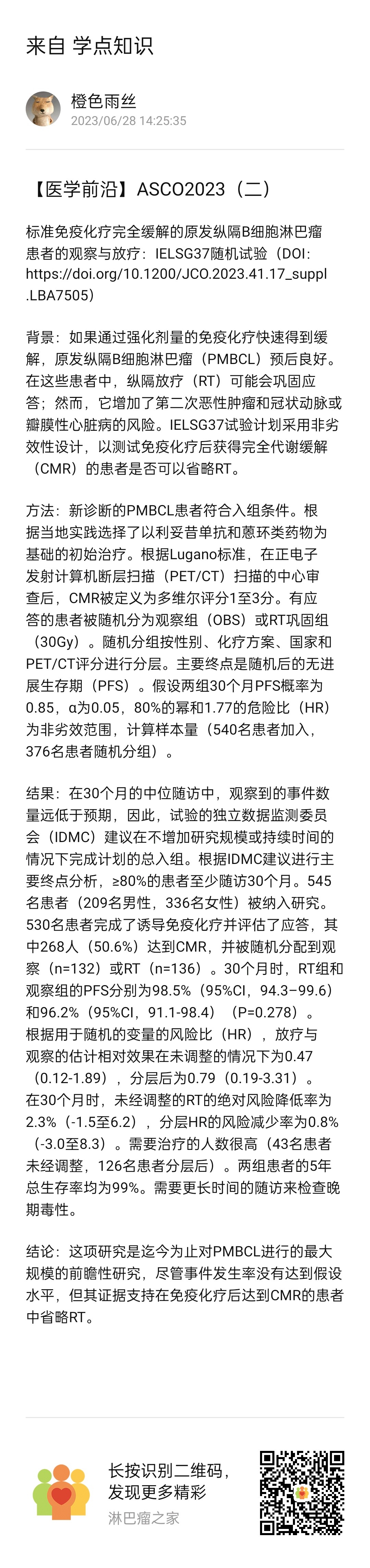 来自 学点知识

橙色雨丝
2023/06/28 14:25:35

【医学前沿】ASCO2023（二）

标准免疫化疗完全缓解的原发纵隔B细胞淋巴瘤患者的观察与放疗：IELSG37随机试验（DOI: https://doi.org/10.1200/JCO.2023.41.17_suppl.LBA7505）

背景：如果通过强化剂量的免疫化疗快速得到缓解，原发纵隔B细胞淋巴瘤（PMBCL）预后良好。在这些患者中，纵隔放疗（RT）可能会巩固应答；然而，它增加了第二次恶性肿瘤和冠状动脉或瓣膜性心脏病的风险。IELSG37试验计划采用非劣效性设计，以测试免疫化疗后获得完全代谢缓解（CMR）的患者是否可以省略RT。

方法：新诊断的PMBCL患者符合入组条件。根据当地实践选择了以利妥昔单抗和蒽环类药物为基础的初始治疗。根据Lugano标准，在正电子发射计算机断层扫描（PET/CT）扫描的中心审查后，CMR被定义为多维尔评分1至3分。有应答的患者被随机分为观察组（OBS）或RT巩固组（30Gy）。随机分组按性别、化疗方案、国家和PET/CT评分进行分层。主要终点是随机后的无进展生存期（PFS）。假设两组30个月PFS概率为0.85，α为0.05，80%的幂和1.77的危险比（HR）为非劣效范围，计算样本量（540名患者加入，376名患者随机分组）。

结果：在30个月的中位随访中，观察到的事件数量远低于预期，因此，试验的独立数据监测委员会（IDMC）建议在不增加研究规模或持续时间的情况下完成计划的总入组。根据IDMC建议进行主要终点分析，≥80%的患者至少随访30个月。545名患者（209名男性，336名女性）被纳入研究。530名患者完成了诱导免疫化疗并评估了应答，其中268人（50.6%）达到CMR，并被随机分配到观察（n=132）或RT（n=136）。30个月时，RT组和观察组的PFS分别为98.5%（95%CI，94.3–99.6）和96.2%（95%CI，91.1-98.4）（P=0.278）。根据用于随机的变量的风险比（HR），放疗与观察的估计相对效果在未调整的情况下为0.47（0.12-1.89），分层后为0.79（0.19-3.31）。在30个月时，未经调整的RT的绝对风险降低率为2.3%（-1.5至6.2），分层HR的风险减少率为0.8%（-3.0至8.3）。需要治疗的人数很高（43名患者未经调整，126名患者分层后）。两组患者的5年总生存率均为99%。需要更长时间的随访来检查晚期毒性。

结论：这项研究是迄今为止对PMBCL进行的最大规模的前瞻性研究，尽管事件发生率没有达到假设水平，但其证据支持在免疫化疗后达到CMR的患者中省略RT。

长按识别二维码，
发现更多精彩
淋巴瘤之家